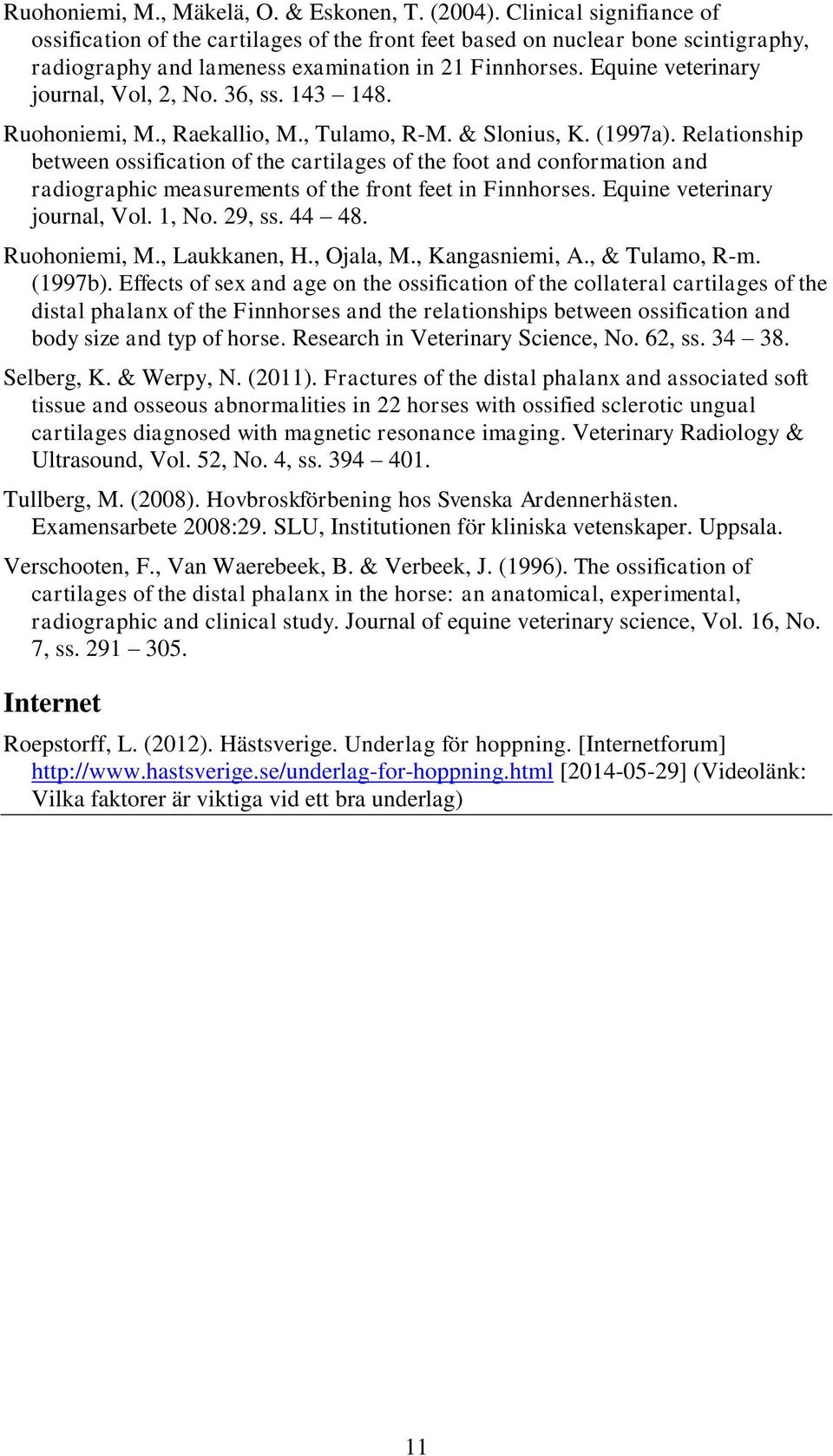 Ruohoniemi, M., Mäkelä, O. & Eskonen, T. (2004). Clinical signifiance of ossification of the cartilages of the front feet based on nuclear bone scintigraphy, radiography and lameness examination in 21 Finnhorses. Equine veterinary journal, Vol, 2, No. 36, ss. 143 – 148.

Ruohoniemi, M., Raekallio, M., Tulamo, R-M. & Slonius, K. (1997a). Relationship between ossification of the cartilages of the foot and conformation and radiographic measurements of the front feet in Finnhorses. Equine veterinary journal, Vol. 1, No. 29, ss. 44 – 48.

Ruohoniemi, M., Laukkanen, H., Ojala, M., Kangasniemi, A., & Tulamo, R-m. (1997b). Effects of sex and age on the ossification of the collateral cartilages of the distal phalanx of the Finnhorses and the relationships between ossification and body size and typ of horse. Research in Veterinary Science, No. 62, ss. 34 – 38.

Selberg, K. & Werpy, N. (2011). Fractures of the distal phalanx and associated soft tissue and osseous abnormalities in 22 horses with ossified sclerotic ungual cartilages diagnosed with magnetic resonance imaging. Veterinary Radiology & Ultrasound, Vol. 52, No. 4, ss. 394 – 401.

Tullberg, M. (2008). Hovbroskförbening hos Svenska Ardennerhästen. Examensarbete 2008:29. SLU, Institutionen för kliniska vetenskaper. Uppsala.

Verschooten, F., Van Waerebeek, B. & Verbeek, J. (1996). The ossification of cartilages of the distal phalanx in the horse: an anatomical, experimental, radiographic and clinical study. Journal of equine veterinary science, Vol. 16, No. 7, ss. 291 – 305.

Internet

Roepstorff, L. (2012). Hästsverige. Underlag för hoppning. [Internetforum] http://www.hastsverige.se/underlag-for-hoppning.html [2014-05-29] (Videolänk: Vilka faktorer är viktiga vid ett bra underlag)

11